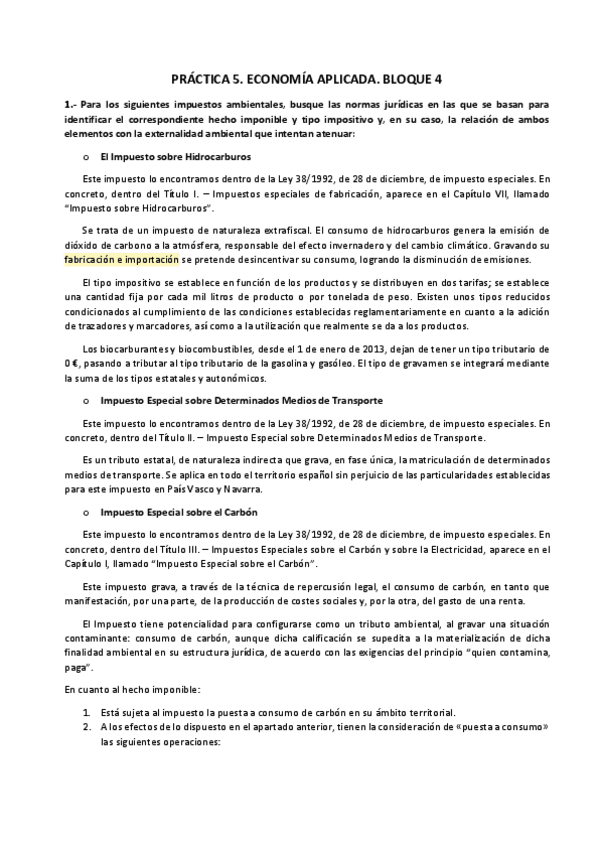 PRÁCTICA 5. ECONOMÍA APLICADA. BLOQUE 4

1.- Para los siguientes impuestos ambientales, busque las normas jurídicas en las que se basan para identificar el correspondiente hecho imponible y tipo impositivo y, en su caso, la relación de ambos elementos con la externalidad ambiental que intentan atenuar:

o El Impuesto sobre Hidrocarburos

Este impuesto lo encontramos dentro de la Ley 38/1992, de 28 de diciembre, de impuesto especiales. En concreto, dentro del Título I. – Impuestos especiales de fabricación, aparece en el Capítulo VII, llamado "Impuesto sobre Hidrocarburos".

Se trata de un impuesto de naturaleza extrafiscal. El consumo de hidrocarburos genera la emisión de dióxido de carbono a la atmósfera, responsable del efecto invernadero y del cambio climático. Gravando su fabricación e importación se pretende desincentivar su consumo, logrando la disminución de emisiones.

El tipo impositivo se establece en función de los productos y se distribuyen en dos tarifas; se establece una cantidad fija por cada mil litros de producto o por tonelada de peso. Existen unos tipos reducidos condicionados al cumplimiento de las condiciones establecidas reglamentariamente en cuanto a la adición de trazadores y marcadores, así como a la utilización que realmente se da a los productos.

Los biocarburantes y biocombustibles, desde el 1 de enero de 2013, dejan de tener un tipo tributario de 0 €, pasando a tributar al tipo tributario de la gasolina y gasóleo. El tipo de gravamen se integrará mediante la suma de los tipos estatales y autonómicos.

o Impuesto Especial sobre Determinados Medios de Transporte

Este impuesto lo encontramos dentro de la Ley 38/1992, de 28 de diciembre, de impuesto especiales. En concreto, dentro del Título II. – Impuesto Especial sobre Determinados Medios de Transporte.

Es un tributo estatal, de naturaleza indirecta que grava, en fase única, la matriculación de determinados medios de transporte. Se aplica en todo el territorio español sin perjuicio de las particularidades establecidas para este impuesto en País Vasco y Navarra.

o Impuesto Especial sobre el Carbón

Este impuesto lo encontramos dentro de la Ley 38/1992, de 28 de diciembre, de impuesto especiales. En concreto, dentro del Título III. – Impuestos Especiales sobre el Carbón y sobre la Electricidad, aparece en el Capítulo I, llamado "Impuesto Especial sobre el Carbón".

Este impuesto grava, a través de la técnica de repercusión legal, el consumo de carbón, en tanto que manifestación, por una parte, de la producción de costes sociales y, por la otra, del gasto de una renta.

El Impuesto tiene potencialidad para configurarse como un tributo ambiental, al gravar una situación contaminante: consumo de carbón, aunque dicha calificación se supedita a la materialización de dicha finalidad ambiental en su estructura jurídica, de acuerdo con las exigencias del principio "quien contamina, paga".

En cuanto al hecho imponible:

1. Está sujeta al impuesto la puesta a consumo de carbón en su ámbito territorial.
2. A los efectos de lo dispuesto en el apartado anterior, tienen la consideración de «puesta a consumo» las siguientes operaciones: